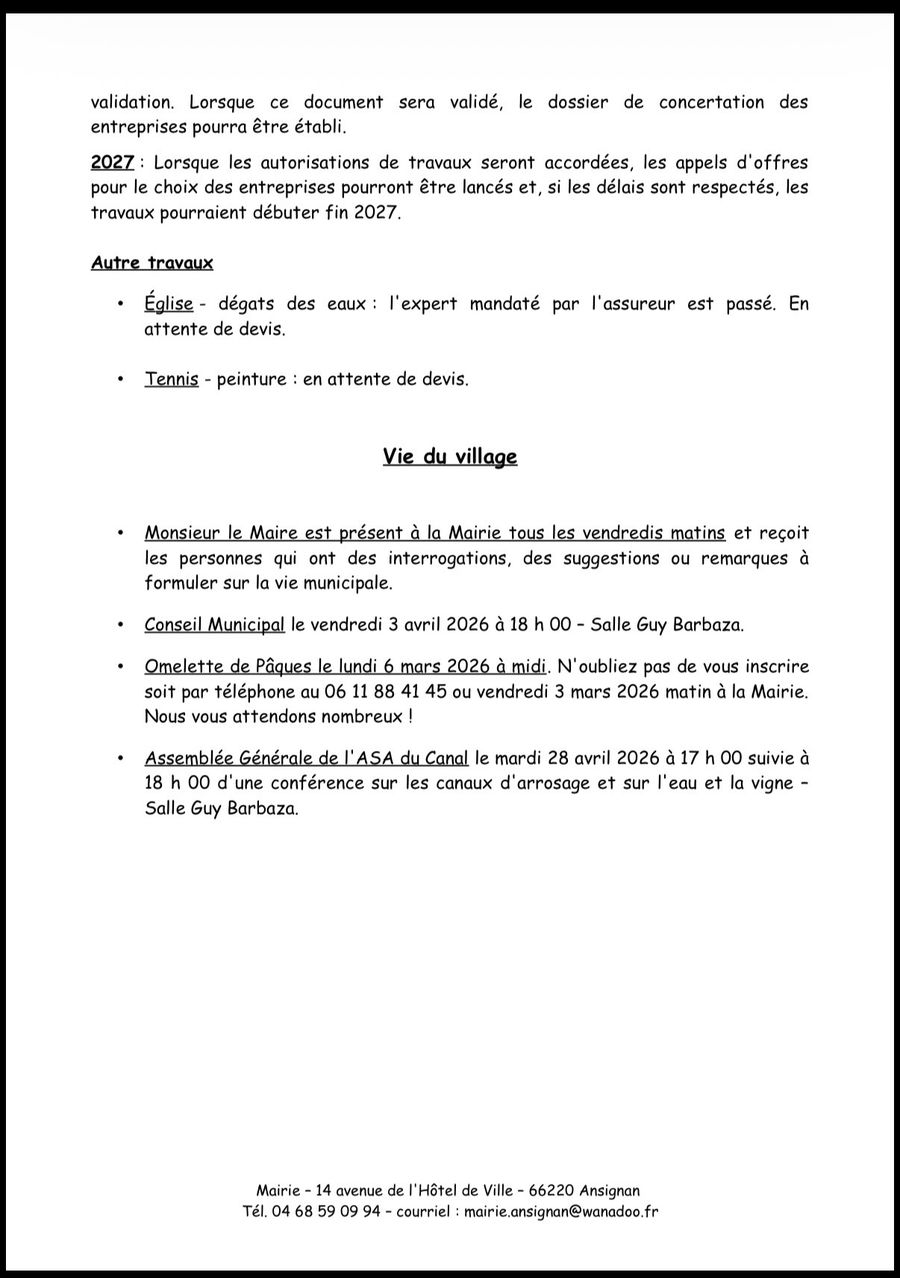 validation. Lorsque ce document sera validé, le dossier de concertation des entreprises pourra être établi.

2027 : Lorsque les autorisations de travaux seront accordées, les appels d'offres pour le choix des entreprises pourront être lancés et, si les délais sont respectés, les travaux pourraient débuter fin 2027.

Autre travaux

• Église - dégats des eaux : l'expert mandaté par l'assureur est passé. En attente de devis.

• Tennis - peinture : en attente de devis.

Vie du village

• Monsieur le Maire est présent à la Mairie tous les vendredis matins et reçoit les personnes qui ont des interrogations, des suggestions ou remarques à formuler sur la vie municipale.

• Conseil Municipal le vendredi 3 avril 2026 à 18 h 00 – Salle Guy Barbaza.

• Omelette de Pâques le lundi 6 mars 2026 à midi. N'oubliez pas de vous inscrire soit par téléphone au 06 11 88 41 45 ou vendredi 3 mars 2026 matin à la Mairie. Nous vous attendons nombreux !

• Assemblée Générale de l'ASA du Canal le mardi 28 avril 2026 à 17 h 00 suivie à 18 h 00 d'une conférence sur les canaux d'arrosage et sur l'eau et la vigne – Salle Guy Barbaza.

Mairie – 14 avenue de l'Hôtel de Ville – 66220 Ansignan
Tél. 04 68 59 09 94 – courriel : mairie.ansignan@wanadoo.fr